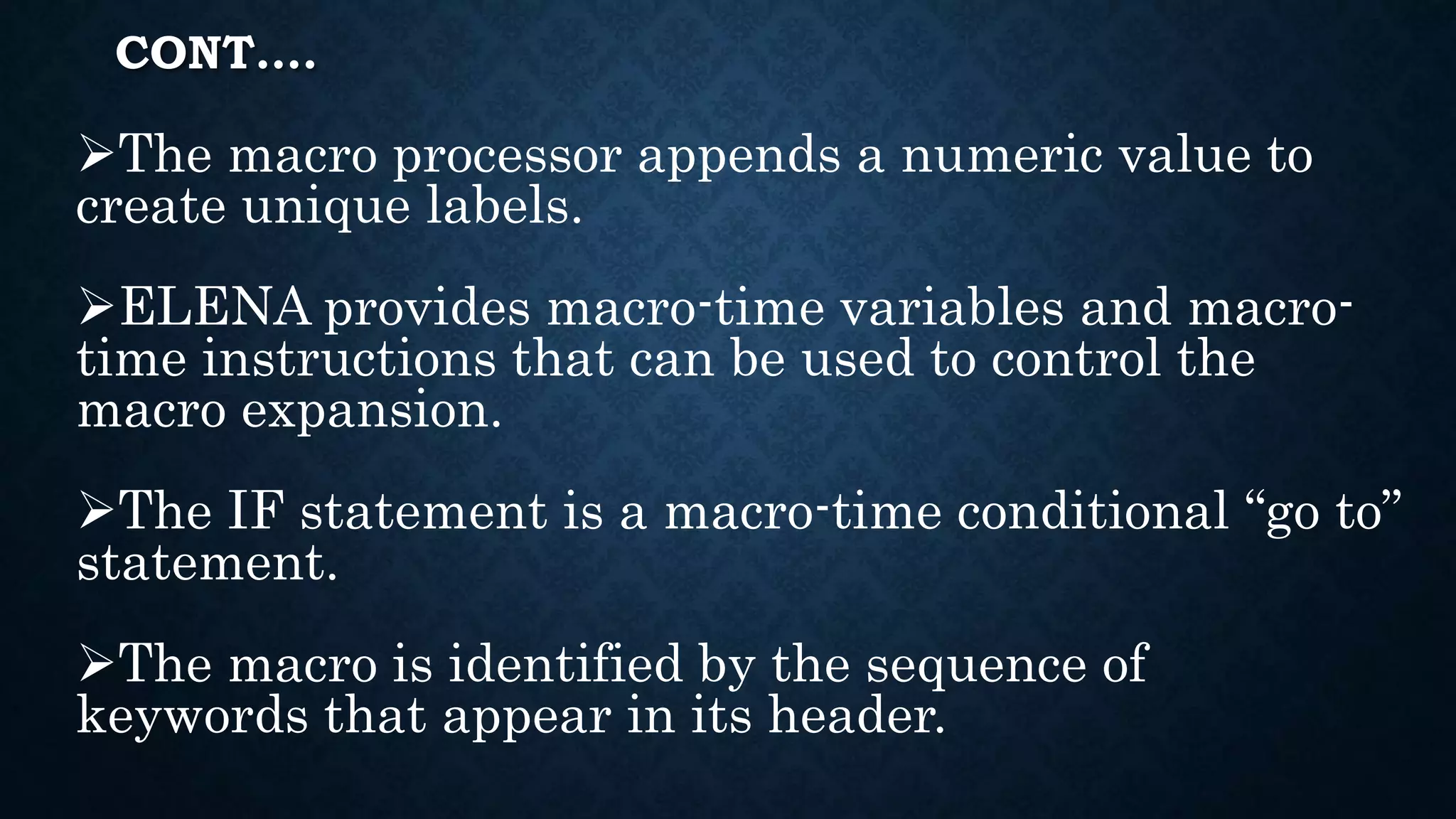 CONT….

➢The macro processor appends a numeric value to create unique labels.

➢ELENA provides macro-time variables and macro-time instructions that can be used to control the macro expansion.

➢The IF statement is a macro-time conditional “go to” statement.

➢The macro is identified by the sequence of keywords that appear in its header.